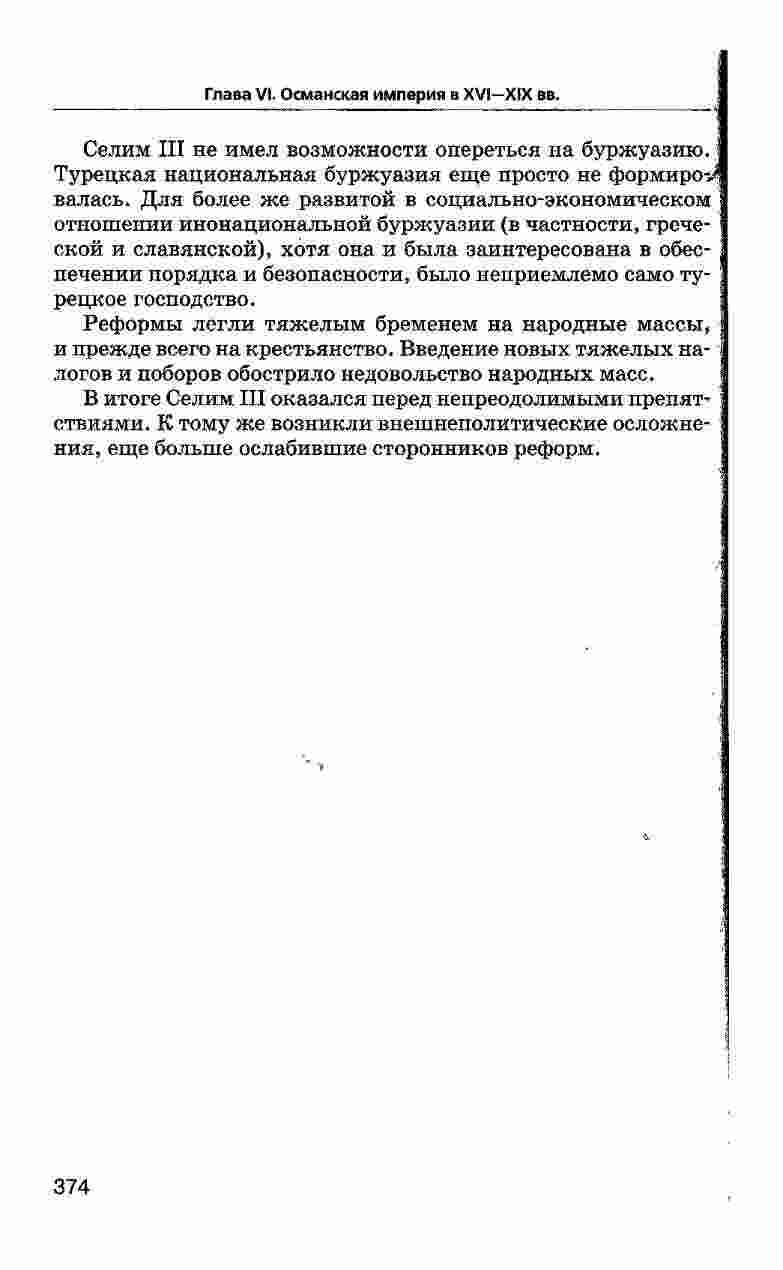 Глава VI. Османская империя в XVI—XIX вв.

Селим III не имел возможности опереться на буржуазию. Турецкая национальная буржуазия еще просто не формировалась. Для более же развитой в социально-экономическом отношении инонациональной буржуазии (в частности, греческой и славянской), хотя она и была заинтересована в обеспечении порядка и безопасности, было неприемлемо само турецкое господство.

Реформы легли тяжелым бременем на народные массы, и прежде всего на крестьянство. Введение новых тяжелых налогов и поборов обострило недовольство народных масс.

В итоге Селим III оказался перед непреодолимыми препятствиями. К тому же возникли внешнеполитические осложнения, еще больше ослабившие сторонников реформ.

374